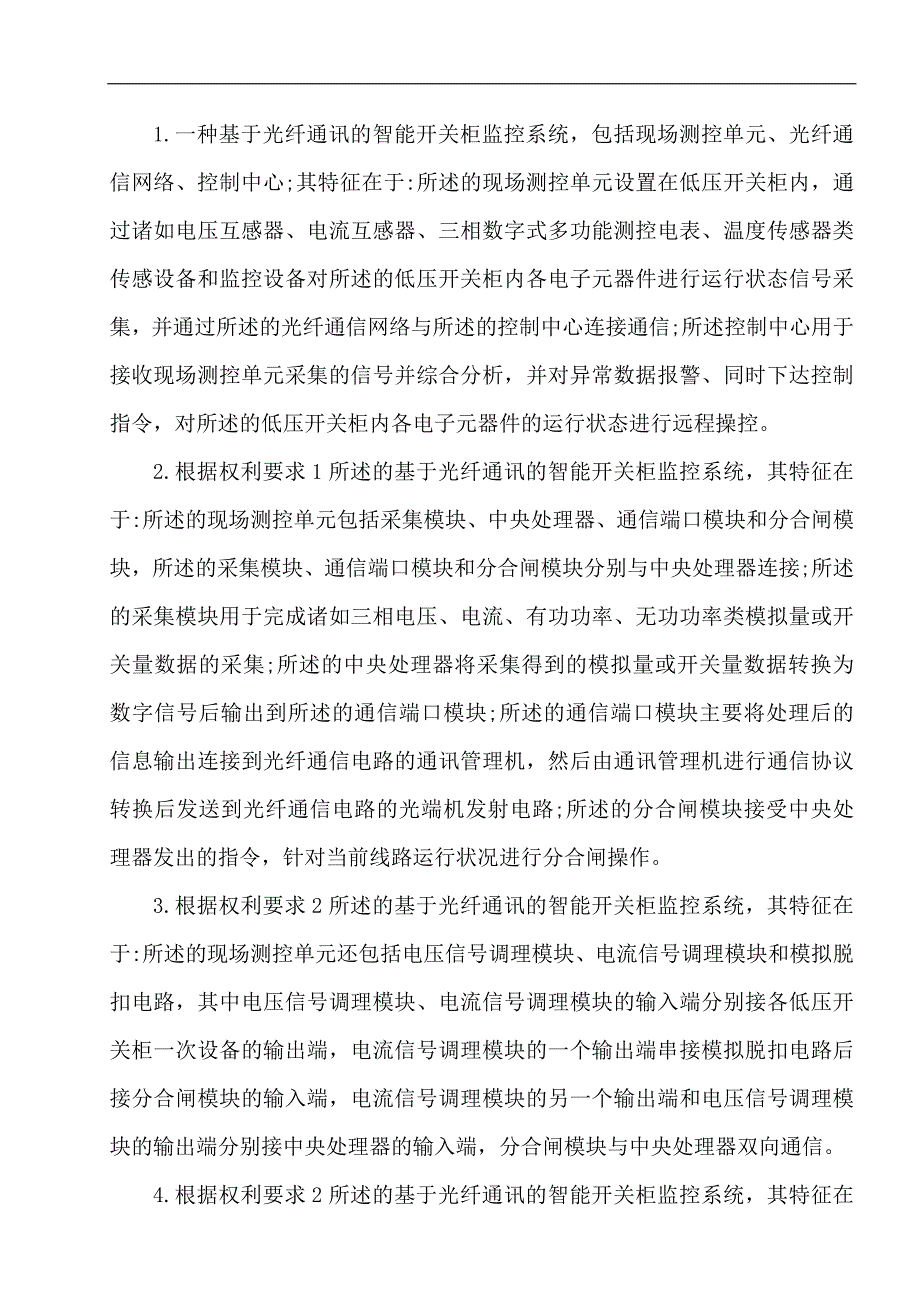 1.一种基于光纤通讯的智能开关柜监控系统，包括现场测控单元、光纤通信网络、控制中心;其特征在于:所述的现场测控单元设置在低压开关柜内，通过诸如电压互感器、电流互感器、三相数字式多功能测控电表、温度传感器类传感设备和监控设备对所述的低压开关柜内各电子元器件进行运行状态信号采集，并通过所述的光纤通信网络与所述的控制中心连接通信;所述控制中心用于接收现场测控单元采集的信号并综合分析，并对异常数据报警、同时下达控制指令，对所述的低压开关柜内各电子元器件的运行状态进行远程操控。

2.根据权利要求1所述的基于光纤通讯的智能开关柜监控系统，其特征在于:所述的现场测控单元包括采集模块、中央处理器、通信端口模块和分合闸模块，所述的采集模块、通信端口模块和分合闸模块分别与中央处理器连接;所述的采集模块用于完成诸如三相电压、电流、有功功率、无功功率类模拟量或开关量数据的采集;所述的中央处理器将采集得到的模拟量或开关量数据转换为数字信号后输出到所述的通信端口模块;所述的通信端口模块主要将处理后的信息输出连接到光纤通信电路的通讯管理机，然后由通讯管理机进行通信协议转换后发送到光纤通信电路的光端机发射电路;所述的分合闸模块接受中央处理器发出的指令，针对当前线路运行状况进行分合闸操作。

3.根据权利要求2所述的基于光纤通讯的智能开关柜监控系统，其特征在于:所述的现场测控单元还包括电压信号调理模块、电流信号调理模块和模拟脱扣电路，其中电压信号调理模块、电流信号调理模块的输入端分别接各低压开关柜一次设备的输出端，电流信号调理模块的一个输出端串接模拟脱扣电路后接分合闸模块的输入端，电流信号调理模块的另一个输出端和电压信号调理模块的输出端分别接中央处理器的输入端，分合闸模块与中央处理器双向通信。

4.根据权利要求2所述的基于光纤通讯的智能开关柜监控系统，其特征在